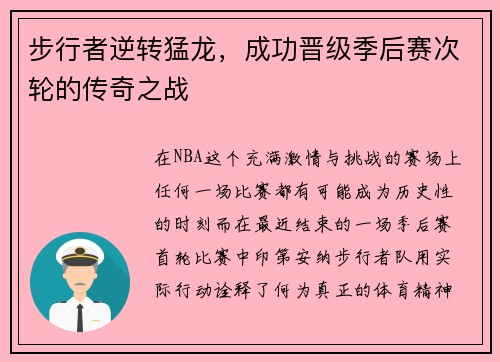 步行者逆转猛龙，成功晋级季后赛次轮的传奇之战

在NBA这个充满激情与挑战的赛场上任何一场比赛都有可能成为历史性的时刻而在最近结束的一场季后赛首轮比赛中印第安纳步行者队用实际行动诠释了何为真正的体育精神